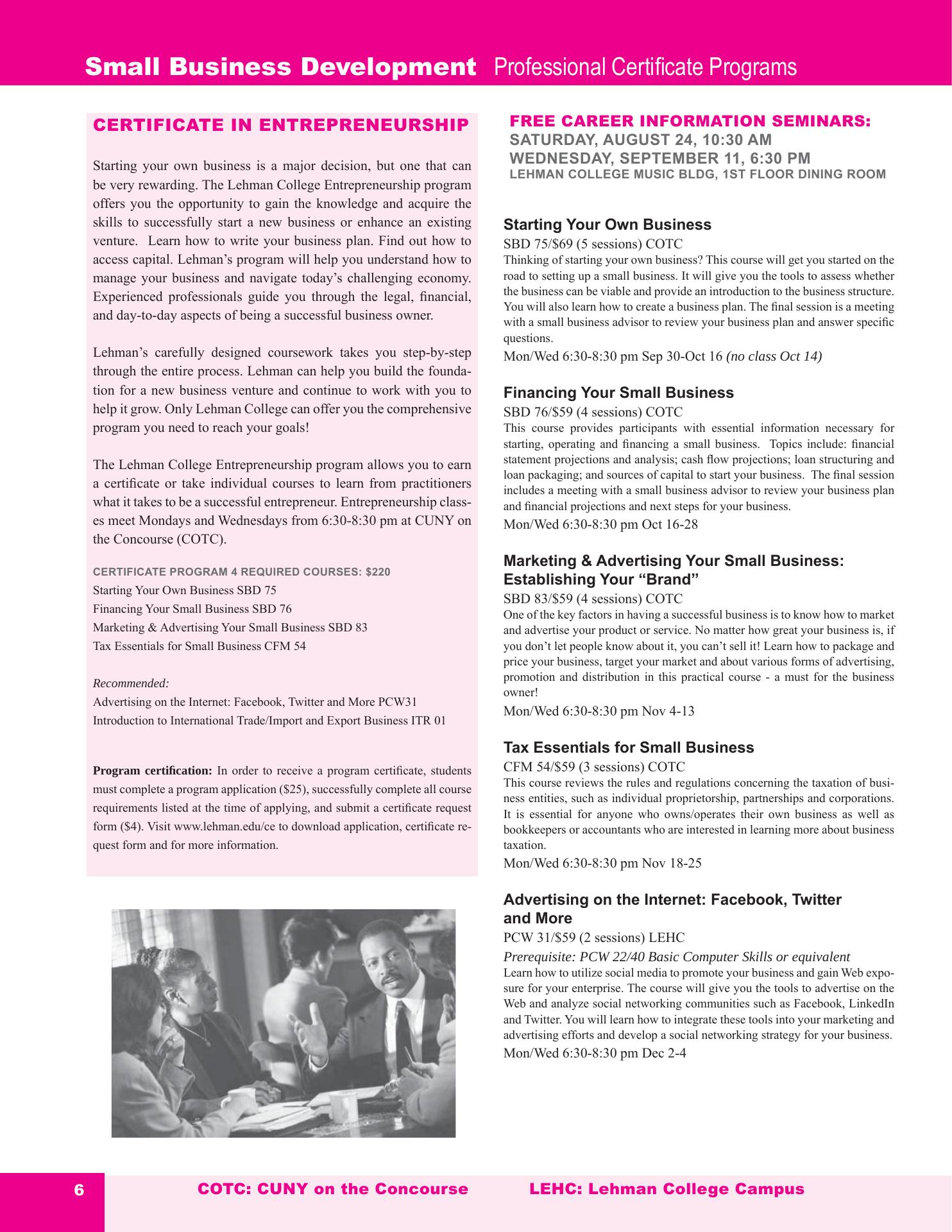 Small Business Development Professional Certificate Programs

CERTIFICATE IN ENTREPRENEURSHIP

Starting your own business is a major decision, but one that can be very rewarding. The Lehman College Entrepreneurship program offers you the opportunity to gain the knowledge and acquire the skills to successfully start a new business or enhance an existing venture. Learn how to write your business plan. Find out how to access capital. Lehman's program will help you understand how to manage your business and navigate today's challenging economy. Experienced professionals guide you through the legal, financial, and day-to-day aspects of being a successful business owner.

Lehman's carefully designed coursework takes you step-by-step through the entire process. Lehman can help you build the foundation for a new business venture and continue to work with you to help it grow. Only Lehman College can offer you the comprehensive program you need to reach your goals!

The Lehman College Entrepreneurship program allows you to earn a certificate or take individual courses to learn from practitioners what it takes to be a successful entrepreneur. Entrepreneurship classes meet Mondays and Wednesdays from 6:30-8:30 pm at CUNY on the Concourse (COTC).

CERTIFICATE PROGRAM 4 REQUIRED COURSES: $220
Starting Your Own Business SBD 75
Financing Your Small Business SBD 76
Marketing & Advertising Your Small Business SBD 83
Tax Essentials for Small Business CFM 54

Recommended:
Advertising on the Internet: Facebook, Twitter and More PCW31
Introduction to International Trade/Import and Export Business ITR 01

Program certification: In order to receive a program certificate, students must complete a program application ($25), successfully complete all course requirements listed at the time of applying, and submit a certificate request form ($4). Visit www.lehman.edu/ce to download application, certificate request form and for more information.

FREE CAREER INFORMATION SEMINARS:
SATURDAY, AUGUST 24, 10:30 AM
WEDNESDAY, SEPTEMBER 11, 6:30 PM
LEHMAN COLLEGE MUSIC BLDG, 1ST FLOOR DINING ROOM

Starting Your Own Business
SBD 75/$69 (5 sessions) COTC
Thinking of starting your own business? This course will get you started on the road to setting up a small business. It will give you the tools to assess whether the business can be viable and provide an introduction to the business structure. You will also learn how to create a business plan. The final session is a meeting with a small business advisor to review your business plan and answer specific questions.
Mon/Wed 6:30-8:30 pm Sep 30-Oct 16 (no class Oct 14)

Financing Your Small Business
SBD 76/$59 (4 sessions) COTC
This course provides participants with essential information necessary for starting, operating and financing a small business. Topics include: financial statement projections and analysis; cash flow projections; loan structuring and loan packaging; and sources of capital to start your business. The final session includes a meeting with a small business advisor to review your business plan and financial projections and next steps for your business.
Mon/Wed 6:30-8:30 pm Oct 16-28

Marketing & Advertising Your Small Business: Establishing Your "Brand"
SBD 83/$59 (4 sessions) COTC
One of the key factors in having a successful business is to know how to market and advertise your product or service. No matter how great your business is, if you don't let people know about it, you can't sell it! Learn how to package and price your business, target your market and about various forms of advertising, promotion and distribution in this practical course - a must for the business owner!
Mon/Wed 6:30-8:30 pm Nov 4-13

Tax Essentials for Small Business
CFM 54/$59 (3 sessions) COTC
This course reviews the rules and regulations concerning the taxation of business entities, such as individual proprietorship, partnerships and corporations. It is essential for anyone who owns/operates their own business as well as bookkeepers or accountants who are interested in learning more about business taxation.
Mon/Wed 6:30-8:30 pm Nov 18-25

Advertising on the Internet: Facebook, Twitter and More
PCW 31/$59 (2 sessions) LEHC
Prerequisite: PCW 22/40 Basic Computer Skills or equivalent
Learn how to utilize social media to promote your business and gain Web exposure for your enterprise. The course will give you the tools to advertise on the Web and analyze social networking communities such as Facebook, LinkedIn and Twitter. You will learn how to integrate these tools into your marketing and advertising efforts and develop a social networking strategy for your business.
Mon/Wed 6:30-8:30 pm Dec 2-4

6 COTC: CUNY on the Concourse LEHC: Lehman College Campus